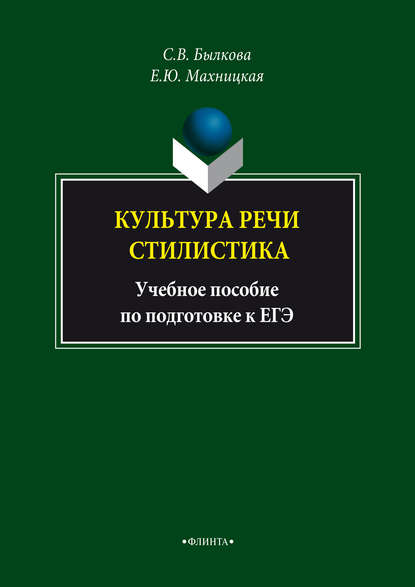 С.В. Былкова
Е.Ю. Махницкая

КУЛЬТУРА РЕЧИ
СТИЛИСТИКА

Учебное пособие
по подготовке к ЕГЭ

•ФЛИНТА•